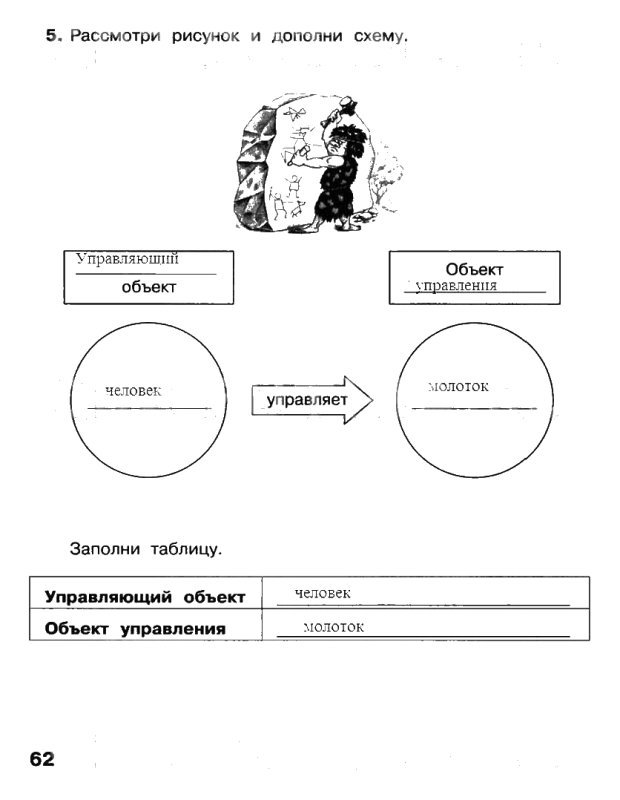 5. Рассмотри рисунок и дополни схему.

Управляющий
объект

Объект
управления

человек

управляет

молоток

Заполни таблицу.

| Управляющий объект | человек |
|---|---|
| Объект управления | молоток |

62